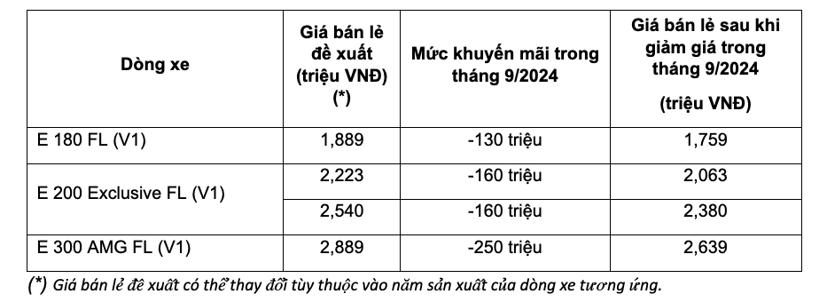 | Dòng xe | Giá bán lẻ đề xuất (triệu VNĐ) (*) | Mức khuyến mãi trong tháng 9/2024 | Giá bán lẻ sau khi giảm giá trong tháng 9/2024 (triệu VNĐ) |
|---|---|---|---|
| E 180 FL (V1) | 1,889 | -130 triệu | 1,759 |
| E 200 Exclusive FL (V1) | 2,223 | -160 triệu | 2,063 |
| | 2,540 | -160 triệu | 2,380 |
| E 300 AMG FL (V1) | 2,889 | -250 triệu | 2,639 |

(*) Giá bán lẻ đề xuất có thể thay đổi tùy thuộc vào năm sản xuất của dòng xe tương ứng.